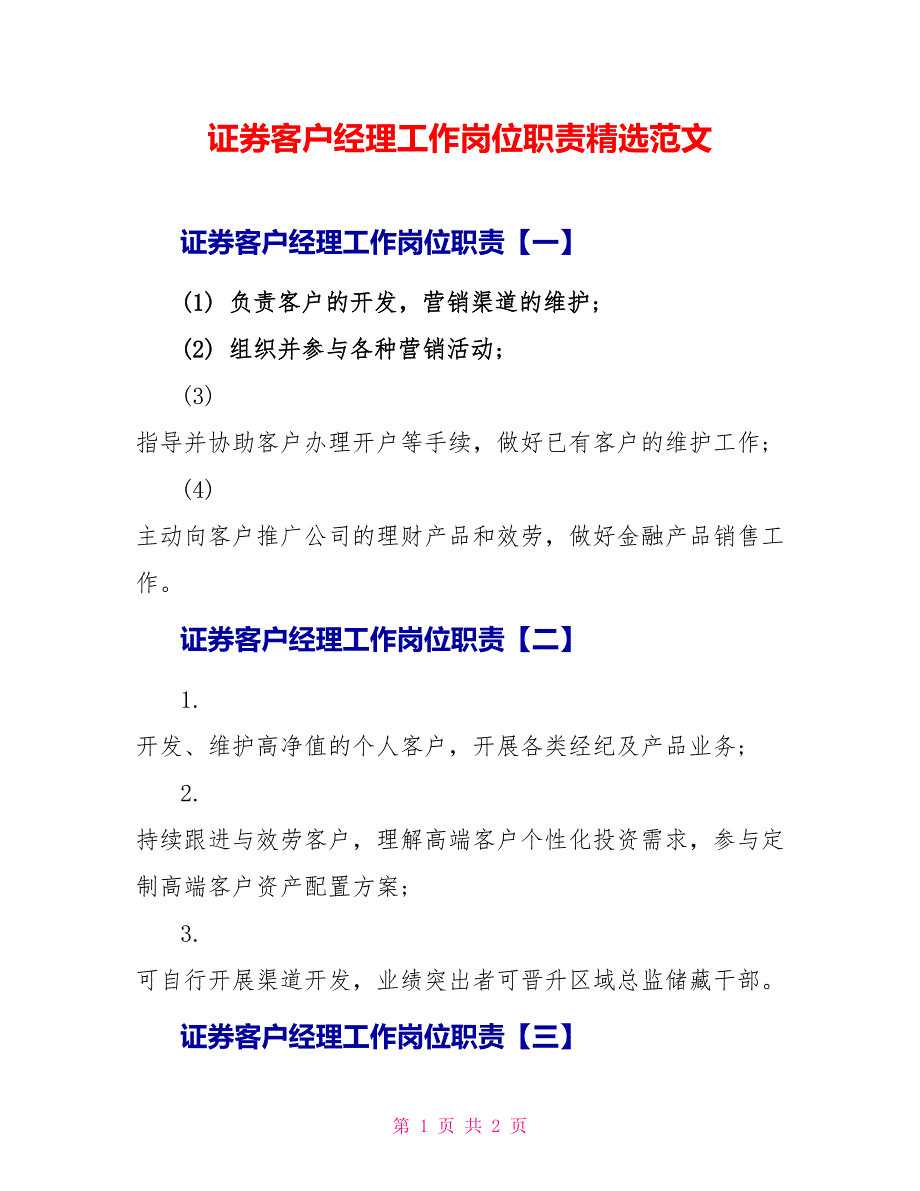 证券客户经理工作岗位职责精选范文

证券客户经理工作岗位职责【一】

(1) 负责客户的开发，营销渠道的维护；

(2) 组织并参与各种营销活动；

(3)

指导并协助客户办理开户等手续，做好已有客户的维护工作；

(4)

主动向客户推广公司的理财产品和效劳，做好金融产品销售工作。

证券客户经理工作岗位职责【二】

1.

开发、维护高净值的个人客户，开展各类经纪及产品业务；

2.

持续跟进与效劳客户，理解高端客户个性化投资需求，参与定制高端客户资产配置方案；

3.

可自行开展渠道开发，业绩突出者可晋升区域总监储藏干部。

证券客户经理工作岗位职责【三】

第 1 页 共 2 页